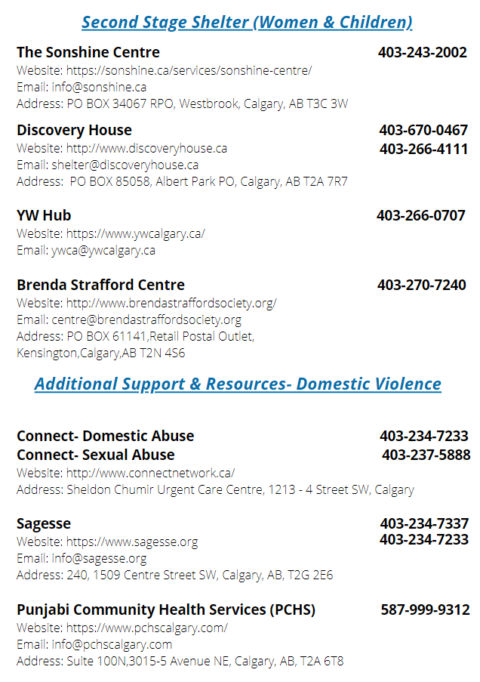 Second Stage Shelter (Women & Children)

The Sonshine Centre 403-243-2002
Website: https://sonshine.ca/services/sonshine-centre/
Email: info@sonshine.ca
Address: PO BOX 34067 RPO, Westbrook, Calgary, AB T3C 3W

Discovery House 403-670-0467
403-266-4111
Website: http://www.discoveryhouse.ca
Email: shelter@discoveryhouse.ca
Address: PO BOX 85058, Albert Park PO, Calgary, AB T2A 7R7

YW Hub 403-266-0707
Website: https://www.ywcalgary.ca/
Email: ywca@ywcalgary.ca

Brenda Strafford Centre 403-270-7240
Website: http://www.brendastraffordsociety.org/
Email: centre@brendastraffordsociety.org
Address: PO BOX 61141,Retail Postal Outlet, Kensington,Calgary,AB T2N 4S6

Additional Support & Resources- Domestic Violence

Connect- Domestic Abuse 403-234-7233
Connect- Sexual Abuse 403-237-5888
Website: http://www.connectnetwork.ca/
Address: Sheldon Chumir Urgent Care Centre, 1213 - 4 Street SW, Calgary

Sagesse 403-234-7337
403-234-7233
Website: https://www.sagesse.org
Email: info@sagesse.org
Address: 240, 1509 Centre Street SW, Calgary, AB, T2G 2E6

Punjabi Community Health Services (PCHS) 587-999-9312
Website: https://www.pchscalgary.com/
Email: info@pchscalgary.com
Address: Suite 100N,3015-5 Avenue NE, Calgary, AB, T2A 6T8